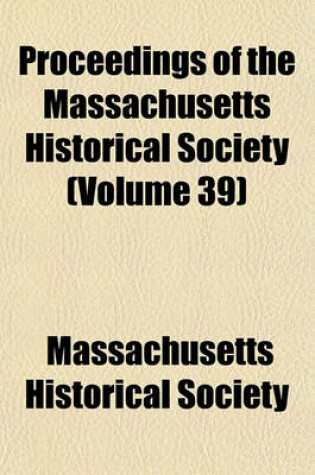 Proceedings of the Massachusetts Historical Society (Volume 39)

Massachusetts Historical Society